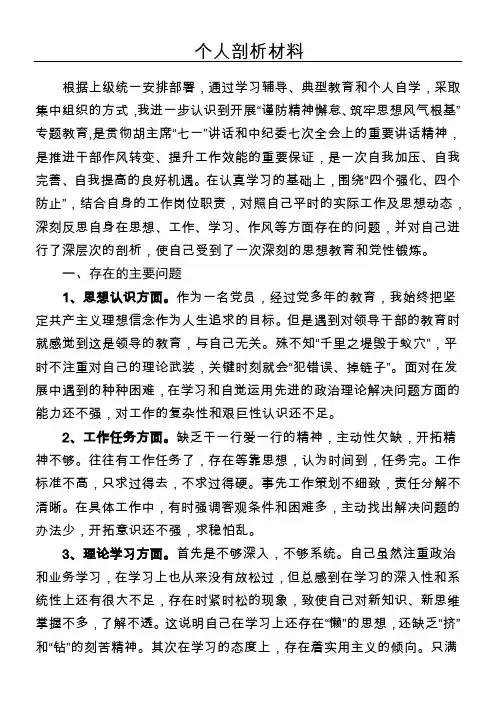 个人剖析材料

根据上级统一安排部署，通过学习辅导、典型教育和个人自学，采取集中组织的方式，我进一步认识到开展“谨防精神懈怠、筑牢思想风气根基”专题教育，是贯彻胡主席“七一”讲话和中纪委七次全会上的重要讲话精神，是推进干部作风转变、提升工作效能的重要保证，是一次自我加压、自我完善、自我提高的良好机遇。在认真学习的基础上，围绕“四个强化、四个防止”，结合自身的工作岗位职责，对照自己平时的实际工作及思想动态，深刻反思自身在思想、工作、学习、作风等方面存在的问题，并对自己进行了深层次的剖析，使自己受到了一次深刻的思想教育和党性锻炼。

一、存在的主要问题

1、思想认识方面。作为一名党员，经过党多年的教育，我始终把坚定共产主义理想信念作为人生追求的目标。但是遇到对领导干部的教育时就感觉到这是领导的教育，与自己无关。殊不知“千里之堤毁于蚁穴”，平时不注重对自己的理论武装，关键时刻就会“犯错误、掉链子”。面对在发展中遇到的种种困难，在学习和自觉运用先进的政治理论解决问题方面的能力还不强，对工作的复杂性和艰巨性认识还不足。

2、工作任务方面。缺乏干一行爱一行的精神，主动性欠缺，开拓精神不够。往往有工作任务了，存在等靠思想，认为时间到，任务完。工作标准不高，只求过得去，不求过得硬。事先工作策划不细致，责任分解不清晰。在具体工作中，有时强调客观条件和困难多，主动找出解决问题的办法少，开拓意识还不强，求稳怕乱。

3、理论学习方面。首先是不够深入，不够系统。自己虽然注重政治和业务学习，在学习上也从来没有放松过，但总感到在学习的深入性和系统性上还有很大不足，存在时紧时松的现象，致使自己对新知识、新思维掌握不多，了解不透。这说明自己在学习上还存在“懒”的思想，还缺乏“挤”和“钻”的刻苦精神。其次在学习的态度上，存在着实用主义的倾向。只满